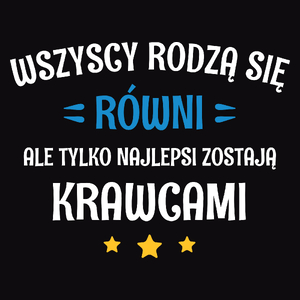 WSZYSCY RODZĄ SIĘ
RÓWNI
ALE TYLKO NAJLEPSI ZOSTAJĄ
KRAWCAMI